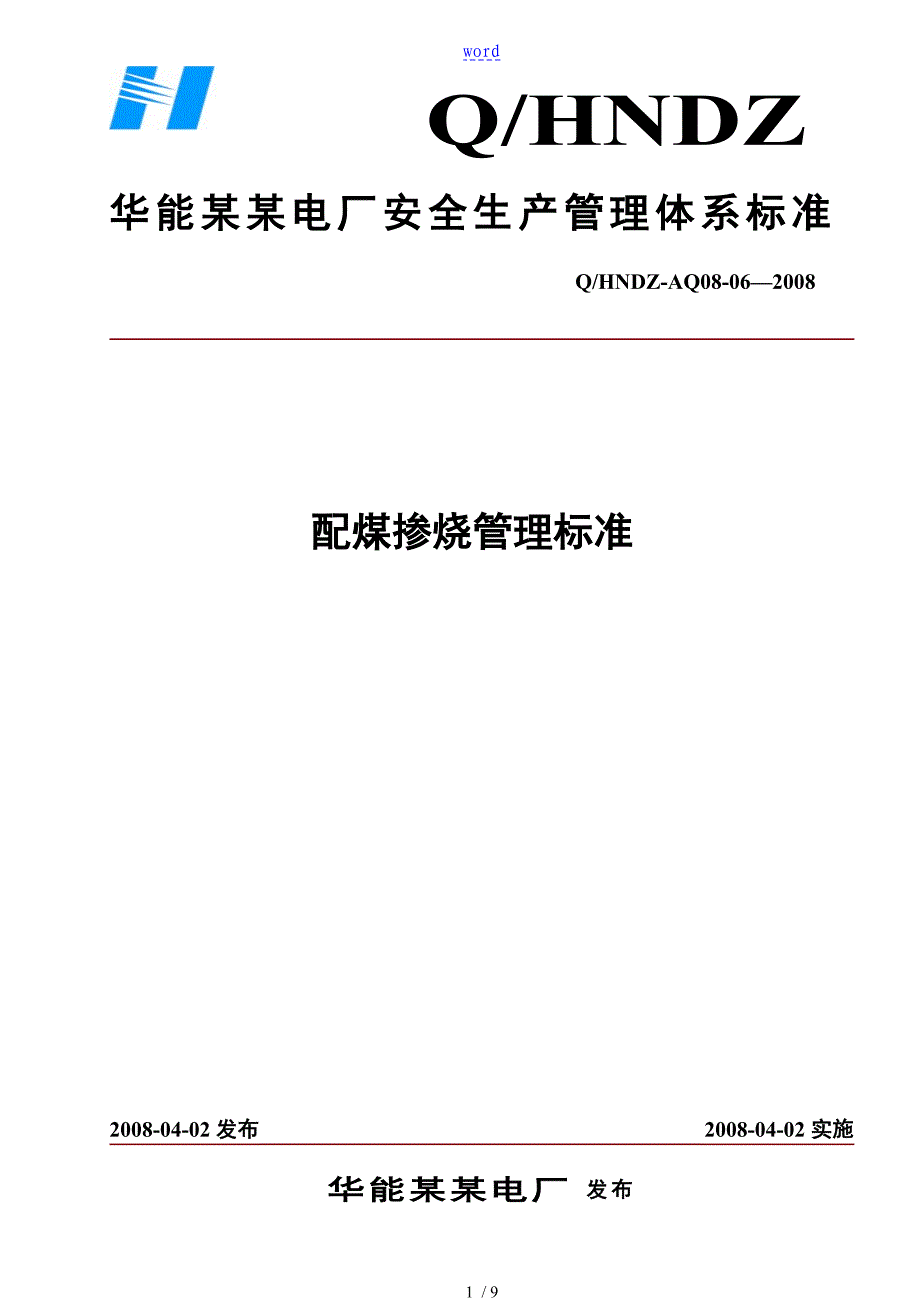 word

Q/HNDZ

华能某某电厂安全生产管理体系标准

Q/HNDZ-AQ08-06—2008

配煤掺烧管理标准

2008-04-02 发布

2008-04-02 实施

华能某某电厂 发布

1 / 9